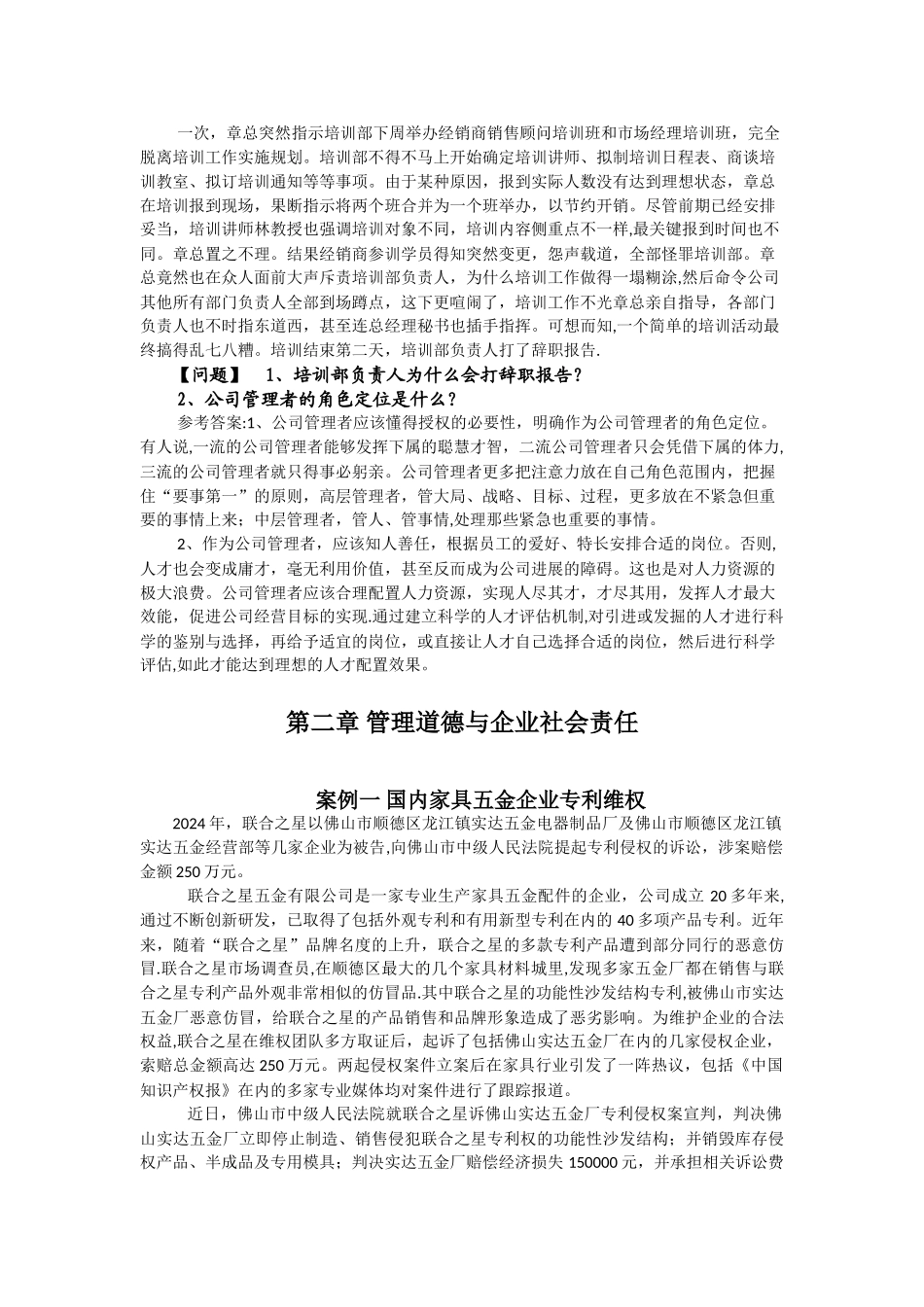 一次，章总突然指示培训部下周举办经销商销售顾问培训班和市场经理培训班，完全脱离培训工作实施规划。培训部不得不马上开始确定培训讲师、拟制培训日程表、商谈培训教室、拟订培训通知等等事项。由于某种原因，报到实际人数没有达到理想状态，章总在培训报到现场，果断指示将两个班合并为一个班举办，以节约开销。尽管前期已经安排妥当，培训讲师林教授也强调培训对象不同，培训内容侧重点不一样,最关键报到时间也不同。章总置之不理。结果经销商参训学员得知突然变更，怨声载道，全部怪罪培训部。章总竟然也在众人面前大声斥责培训部负责人，为什么培训工作做得一塌糊涂,然后命令公司其他所有部门负责人全部到场蹲点，这下更喧闹了，培训工作不光章总亲自指导，各部门负责人也不时指东道西，甚至连总经理秘书也插手指挥。可想而知,一个简单的培训活动最终搞得乱七八糟。培训结束第二天，培训部负责人打了辞职报告.

【问题】 1、培训部负责人为什么会打辞职报告？

2、公司管理者的角色定位是什么？

参考答案:1、公司管理者应该懂得授权的必要性，明确作为公司管理者的角色定位。有人说,一流的公司管理者能够发挥下属的聪慧才智，二流公司管理者只会凭借下属的体力,三流的公司管理者就只得事必躬亲。公司管理者更多把注意力放在自己角色范围内，把握住“要事第一”的原则，高层管理者，管大局、战略、目标、过程，更多放在不紧急但重要的事情上来；中层管理者，管人、管事情,处理那些紧急也重要的事情。

2、作为公司管理者，应该知人善任，根据员工的爱好、特长安排合适的岗位。否则,人才也会变成庸才，毫无利用价值，甚至反而成为公司进展的障碍。这也是对人力资源的极大浪费。公司管理者应该合理配置人力资源，实现人尽其才，才尽其用，发挥人才最大效能，促进公司经营目标的实现.通过建立科学的人才评估机制,对引进或发掘的人才进行科学的鉴别与选择，再给予适宜的岗位，或直接让人才自己选择合适的岗位，然后进行科学评估,如此才能达到理想的人才配置效果。

第二章 管理道德与企业社会责任

案例一 国内家具五金企业专利维权

2024 年，联合之星以佛山市顺德区龙江镇实达五金电器制品厂及佛山市顺德区龙江镇实达五金经营部等几家企业为被告,向佛山市中级人民法院提起专利侵权的诉讼，涉案赔偿金额 250 万元。

联合之星五金有限公司是一家专业生产家具五金配件的企业，公司成立 20 多年来,通过不断创新研发，已取得了包括外观专利和有用新型专利在内的 40 多项产品专利。近年来，随着“联合之星”品牌名度的上升，联合之星的多款专利产品遭到部分同行的恶意仿冒.联合之星市场调查员,在顺德区最大的几个家具材料城里,发现多家五金厂都在销售与联合之星专利产品外观非常相似的仿冒品.其中联合之星的功能性沙发结构专利,被佛山市实达五金厂恶意仿冒，给联合之星的产品销售和品牌形象造成了恶劣影响。为维护企业的合法权益,联合之星在维权团队多方取证后，起诉了包括佛山实达五金厂在内的几家侵权企业,索赔总金额高达 250 万元。两起侵权案件立案后在家具行业引发了一阵热议，包括《中国知识产权报》在内的多家专业媒体均对案件进行了跟踪报道。

近日，佛山市中级人民法院就联合之星诉佛山实达五金厂专利侵权案宣判，判决佛山实达五金厂立即停止制造、销售侵犯联合之星专利权的功能性沙发结构；并销毁库存侵权产品、半成品及专用模具；判决实达五金厂赔偿经济损失 150000 元，并承担相关诉讼费